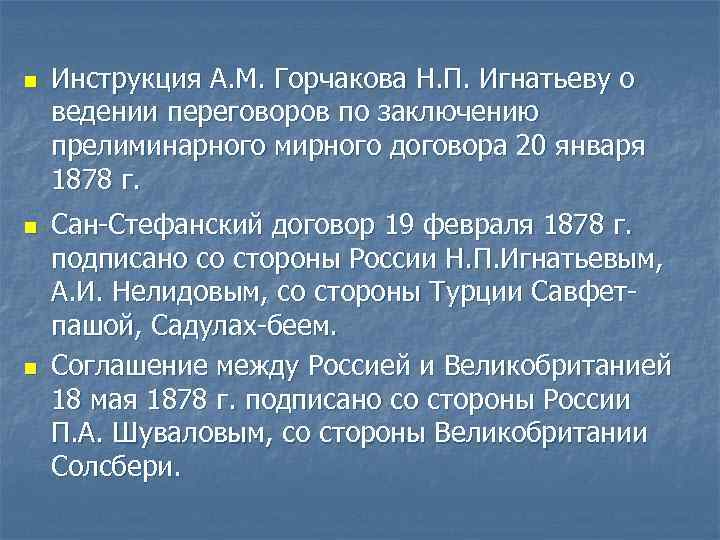 Инструкция А.М. Горчакова Н.П. Игнатьеву о ведении переговоров по заключению прелиминарного мирного договора 20 января 1878 г.

Сан-Стефанский договор 19 февраля 1878 г. подписано со стороны России Н.П.Игнатьевым, А.И. Нелидовым, со стороны Турции Савфет-пашой, Садулах-беем.

Соглашение между Россией и Великобританией 18 мая 1878 г. подписано со стороны России П.А. Шуваловым, со стороны Великобритании Солсбери.